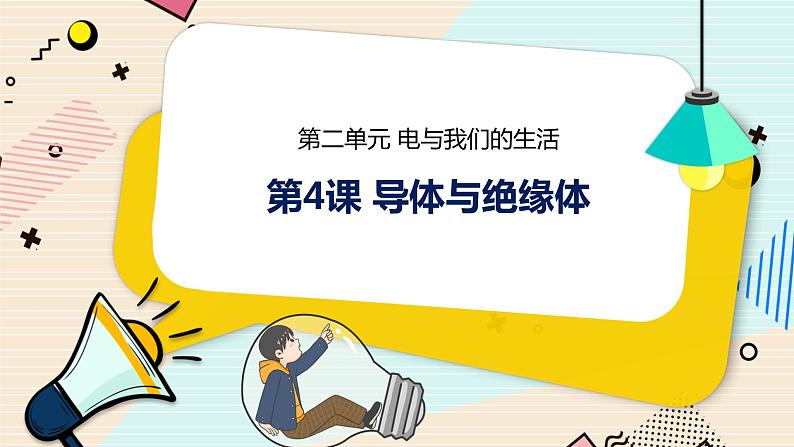 第二单元 电与我们的生活

第4课 导体与绝缘体